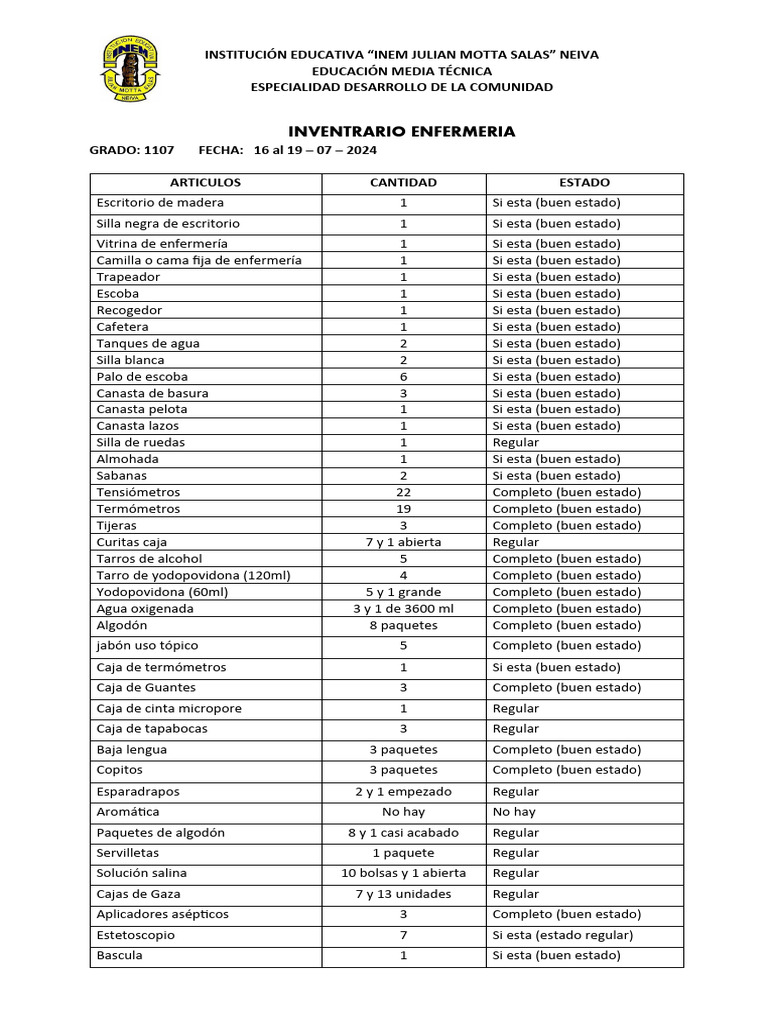 INEM
MOTTA
NEIVA

INSTITUCIÓN EDUCATIVA "INEM JULIAN MOTTA SALAS" NEIVA
EDUCACIÓN MEDIA TÉCNICA
ESPECIALIDAD DESARROLLO DE LA COMUNIDAD

INVENTRARIO ENFERMERIA

GRADO: 1107 FECHA: 16 al 19 – 07 – 2024

| ARTICULOS | CANTIDAD | ESTADO |
|---|---|---|
| Escritorio de madera | 1 | Si esta (buen estado) |
| Silla negra de escritorio | 1 | Si esta (buen estado) |
| Vitrina de enfermería | 1 | Si esta (buen estado) |
| Camilla o cama fija de enfermería | 1 | Si esta (buen estado) |
| Trapeador | 1 | Si esta (buen estado) |
| Escoba | 1 | Si esta (buen estado) |
| Recogedor | 1 | Si esta (buen estado) |
| Cafetera | 1 | Si esta (buen estado) |
| Tanques de agua | 2 | Si esta (buen estado) |
| Silla blanca | 2 | Si esta (buen estado) |
| Palo de escoba | 6 | Si esta (buen estado) |
| Canasta de basura | 3 | Si esta (buen estado) |
| Canasta pelota | 1 | Si esta (buen estado) |
| Canasta lazos | 1 | Si esta (buen estado) |
| Silla de ruedas | 1 | Regular |
| Almohada | 1 | Si esta (buen estado) |
| Sabanas | 2 | Si esta (buen estado) |
| Tensiómetros | 22 | Completo (buen estado) |
| Termómetros | 19 | Completo (buen estado) |
| Tijeras | 3 | Completo (buen estado) |
| Curitas caja | 7 y 1 abierta | Regular |
| Tarros de alcohol | 5 | Completo (buen estado) |
| Tarro de yodopovidona (120ml) | 4 | Completo (buen estado) |
| Yodopovidona (60ml) | 5 y 1 grande | Completo (buen estado) |
| Agua oxigenada | 3 y 1 de 3600 ml | Completo (buen estado) |
| Algodón | 8 paquetes | Completo (buen estado) |
| jabón uso tópico | 5 | Completo (buen estado) |
| Caja de termómetros | 1 | Si esta (buen estado) |
| Caja de Guantes | 3 | Completo (buen estado) |
| Caja de cinta micropore | 1 | Regular |
| Caja de tapabocas | 3 | Regular |
| Baja lengua | 3 paquetes | Completo (buen estado) |
| Copitos | 3 paquetes | Completo (buen estado) |
| Esparadrapos | 2 y 1 empezado | Regular |
| Aromática | No hay | No hay |
| Paquetes de algodón | 8 y 1 casi acabado | Regular |
| Servilletas | 1 paquete | Regular |
| Solución salina | 10 bolsas y 1 abierta | Regular |
| Cajas de Gaza | 7 y 13 unidades | Regular |
| Aplicadores asépticos | 3 | Completo (buen estado) |
| Estetoscopio | 7 | Si esta (estado regular) |
| Bascula | 1 | Si esta (buen estado) |